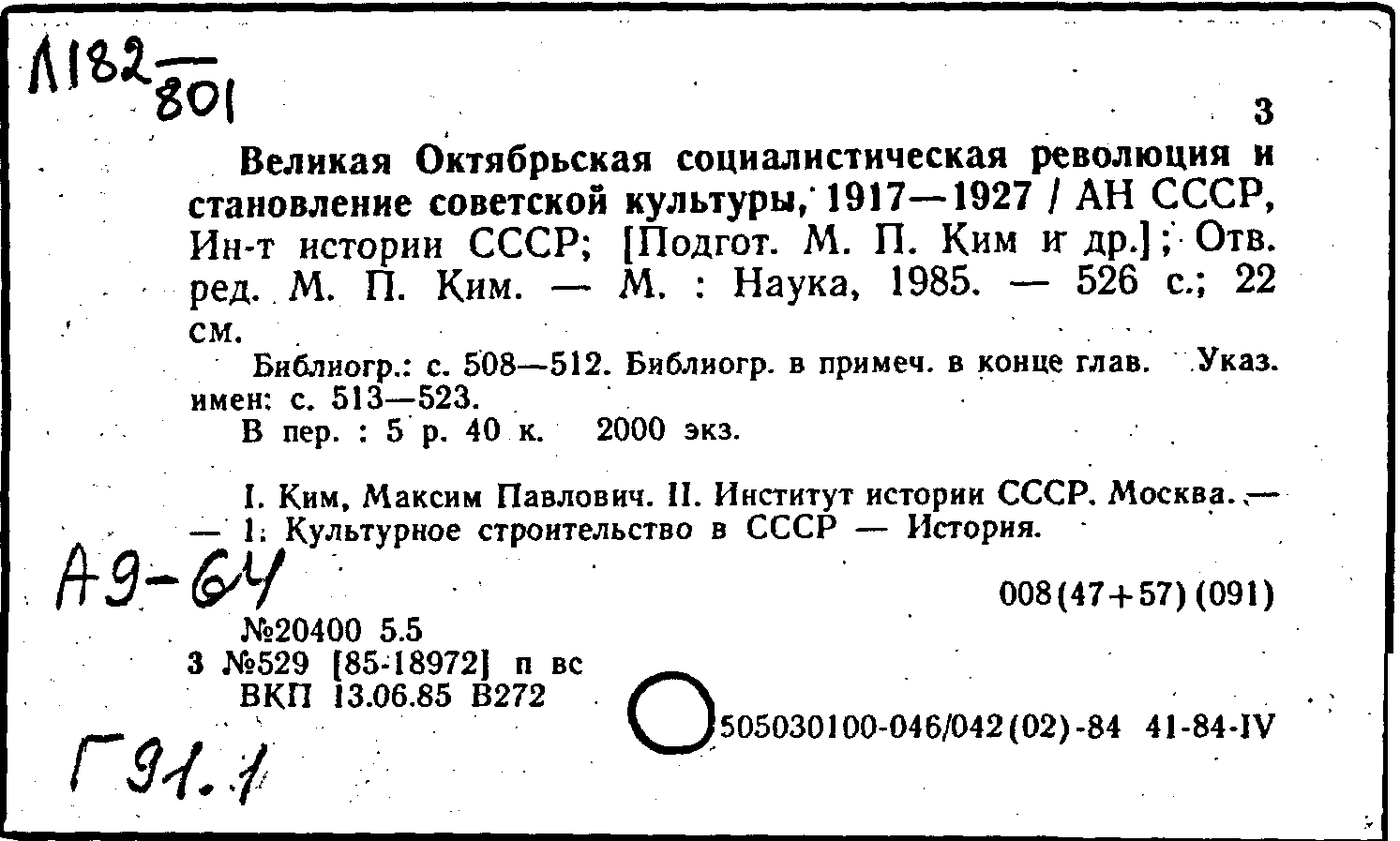 Л182 — 801

3

Великая Октябрьская социалистическая революция и становление советской культуры, 1917—1927 / АН СССР, Ин-т истории СССР; [Подгот. М. П. Ким и др.]; Отв. ред. М. П. Ким. — М. : Наука, 1985. — 526 с.; 22 см.

Библиогр.: с. 508—512. Библиогр. в примеч. в конце глав. Указ. имен: с. 513—523.

В пер. : 5 р. 40 к. 2000 экз.

I. Ким, Максим Павлович. II. Институт истории СССР. Москва. — — 1. Культурное строительство в СССР — История.

А9-64

008(47+57)(091)

№20400 5.5
3 №529 [85-18972] п вс
ВКП 13.06.85 В272

505030100-046/042(02)-84 41-84-IV

Г91.1